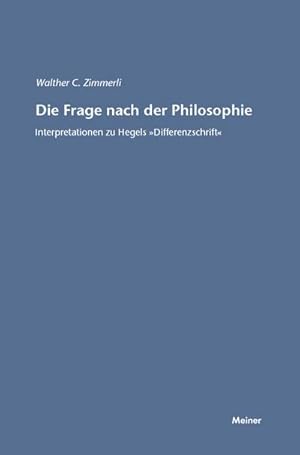 Walther C. Zimmerli

Die Frage nach der Philosophie

Interpretationen zu Hegels »Differenzschrift«

Meiner